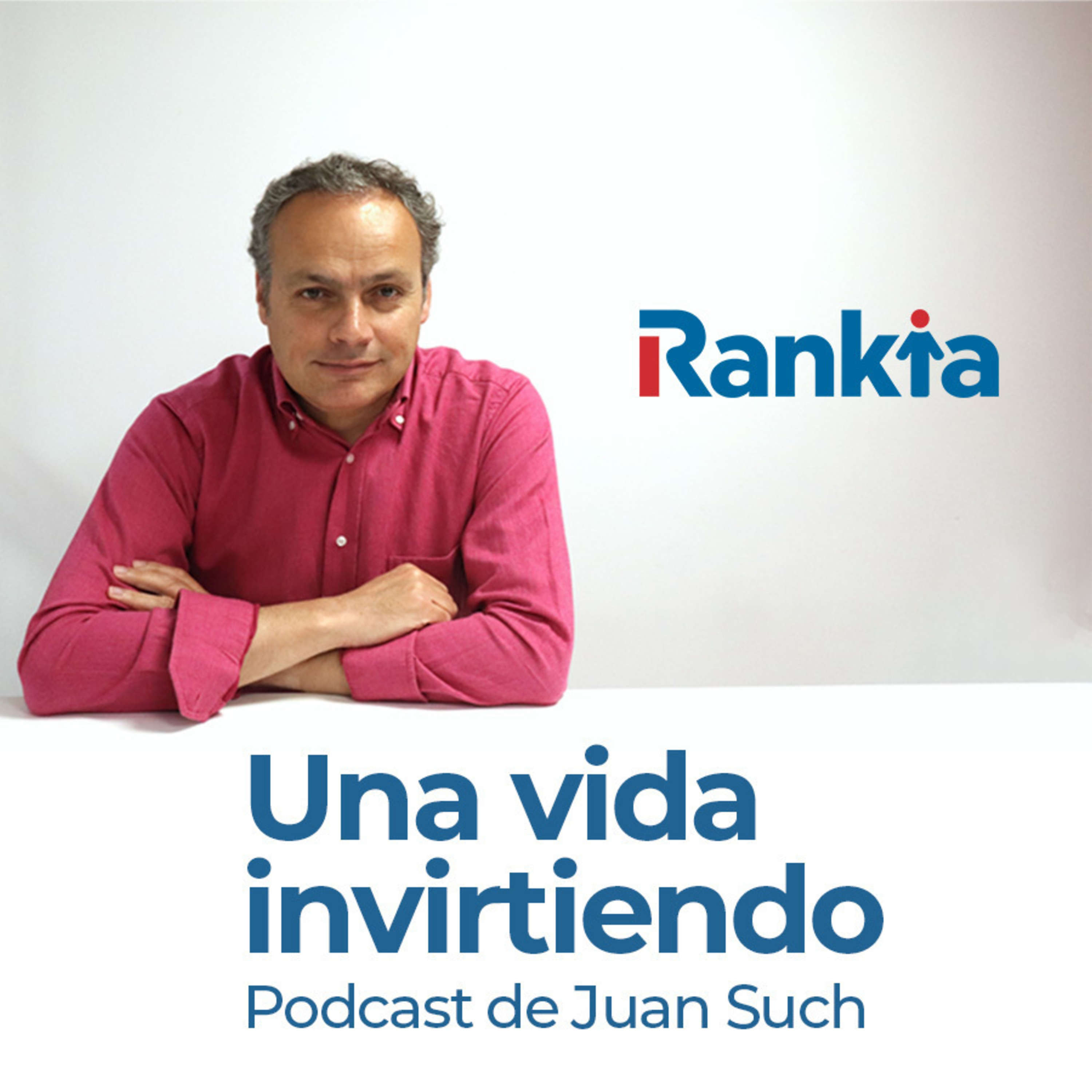 Rankia

Una vida invirtiendo
Podcast de Juan Such